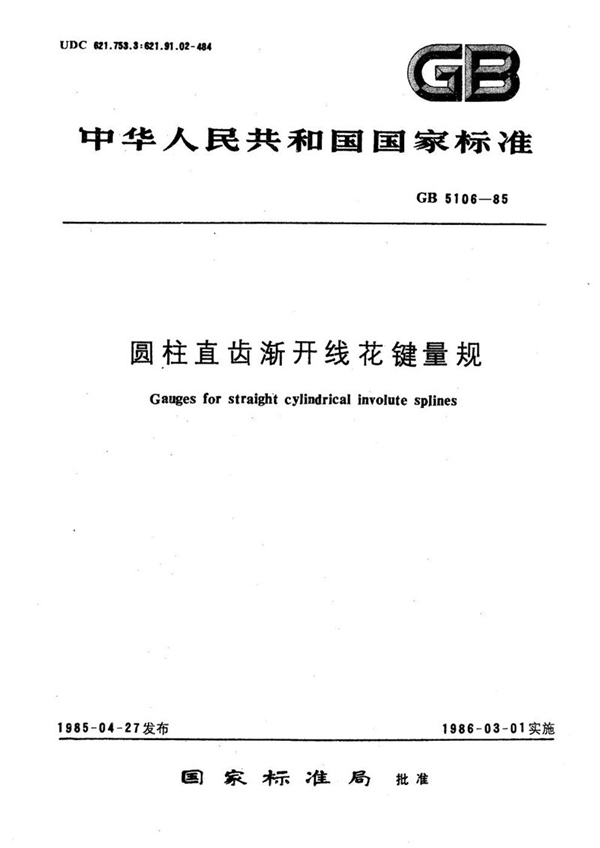 UDC 621.753.3:621.91.02-484

GB

中华人民共和国国家标准

GB 5106—85

圆柱直齿渐开线花键量规

Gauges for straight cylindrical involute splines

1985-04-27发布

1986-03-01实施

国家标准局 批准